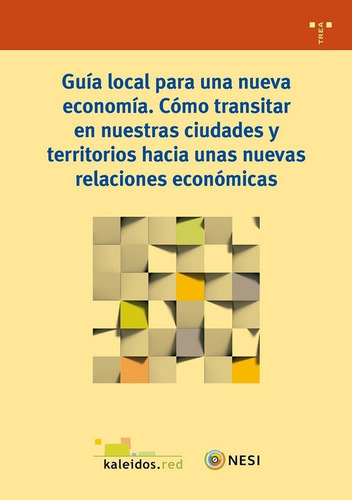 TREA

Guía local para una nueva economía. Cómo transitar en nuestras ciudades y territorios hacia unas nuevas relaciones económicas

kaleidos.red

NESI